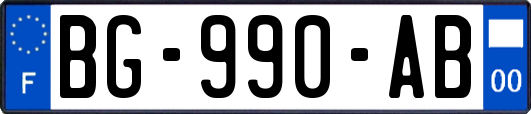 F

BG-990-AB

00